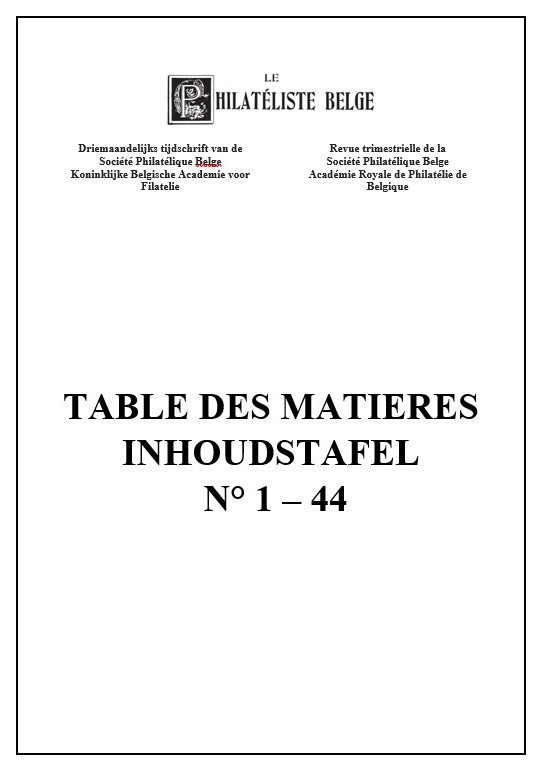 LE
PHILATÉLISTE BELGE

Driemaandelijks tijdschrift van de
Société Philatélique Belge
Koninklijke Belgische Academie voor
Filatelie

Revue trimestrielle de la
Société Philatélique Belge
Académie Royale de Philatélie de
Belgique

TABLE DES MATIERES
INHOUDSTAFEL
N° 1 – 44